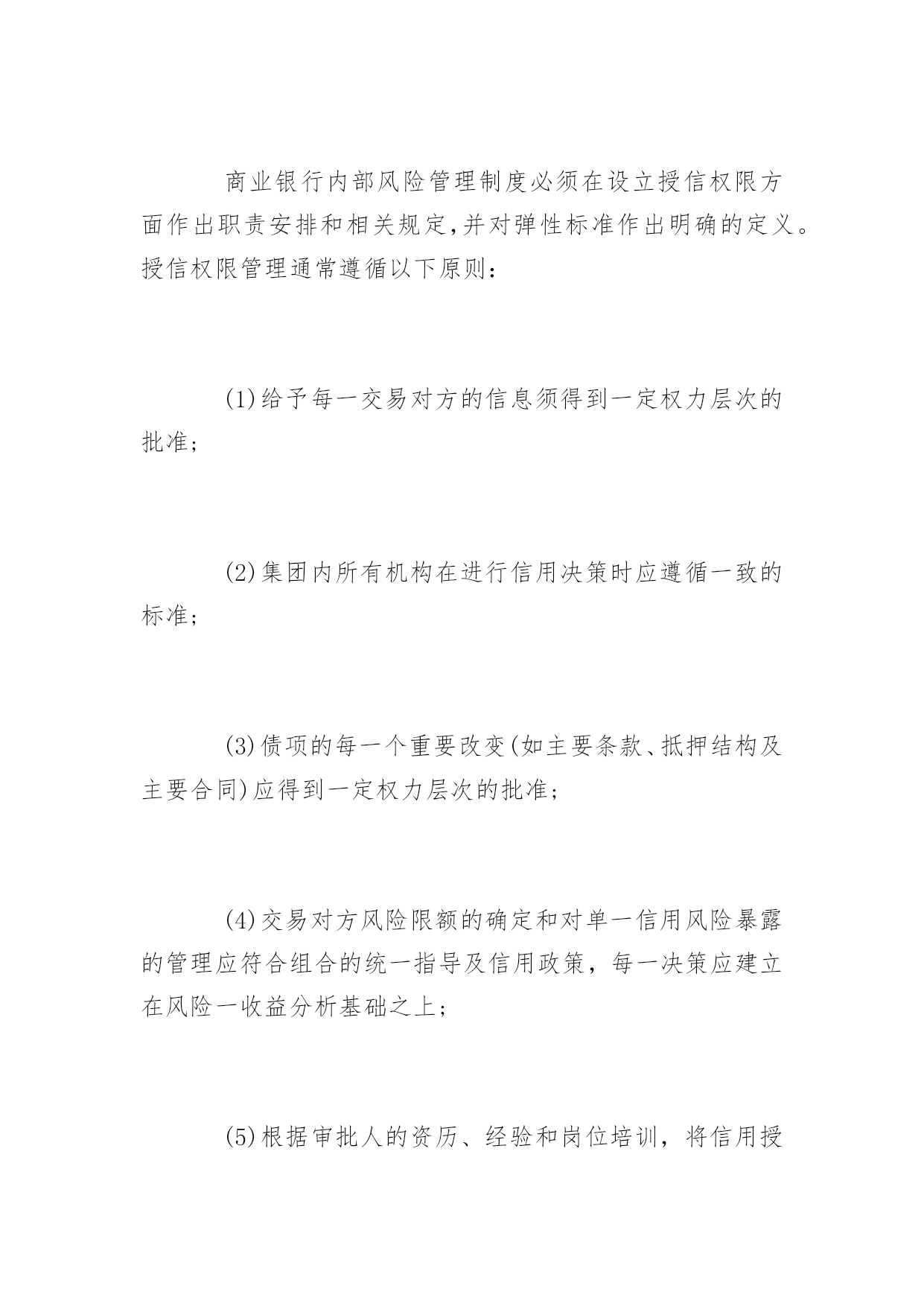 商业银行内部风险管理制度必须在设立授信权限方面作出职责安排和相关规定,并对弹性标准作出明确的定义。授信权限管理通常遵循以下原则:

(1)给予每一交易对方的信息须得到一定权力层次的批准;

(2)集团内所有机构在进行信用决策时应遵循一致的标准;

(3)债项的每一个重要改变(如主要条款、抵押结构及主要合同)应得到一定权力层次的批准;

(4)交易对方风险限额的确定和对单一信用风险暴露的管理应符合组合的统一指导及信用政策,每一决策应建立在风险一收益分析基础之上;

(5)根据审批人的资历、经验和岗位培训,将信用授